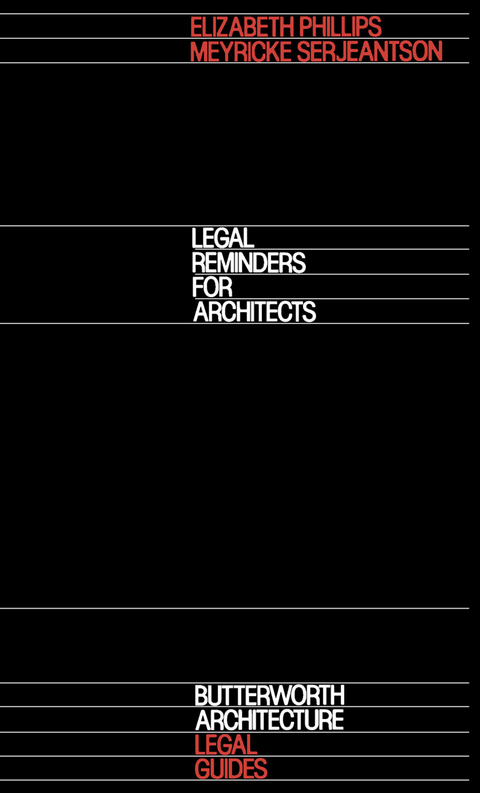 ELIZABETH PHILLIPS
MEYRICKE SERJEANTSON

LEGAL
REMINDERS
FOR
ARCHITECTS

BUTTERWORTH
ARCHITECTURE
LEGAL
GUIDES